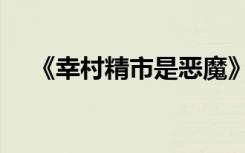 《幸村精市是恶魔》